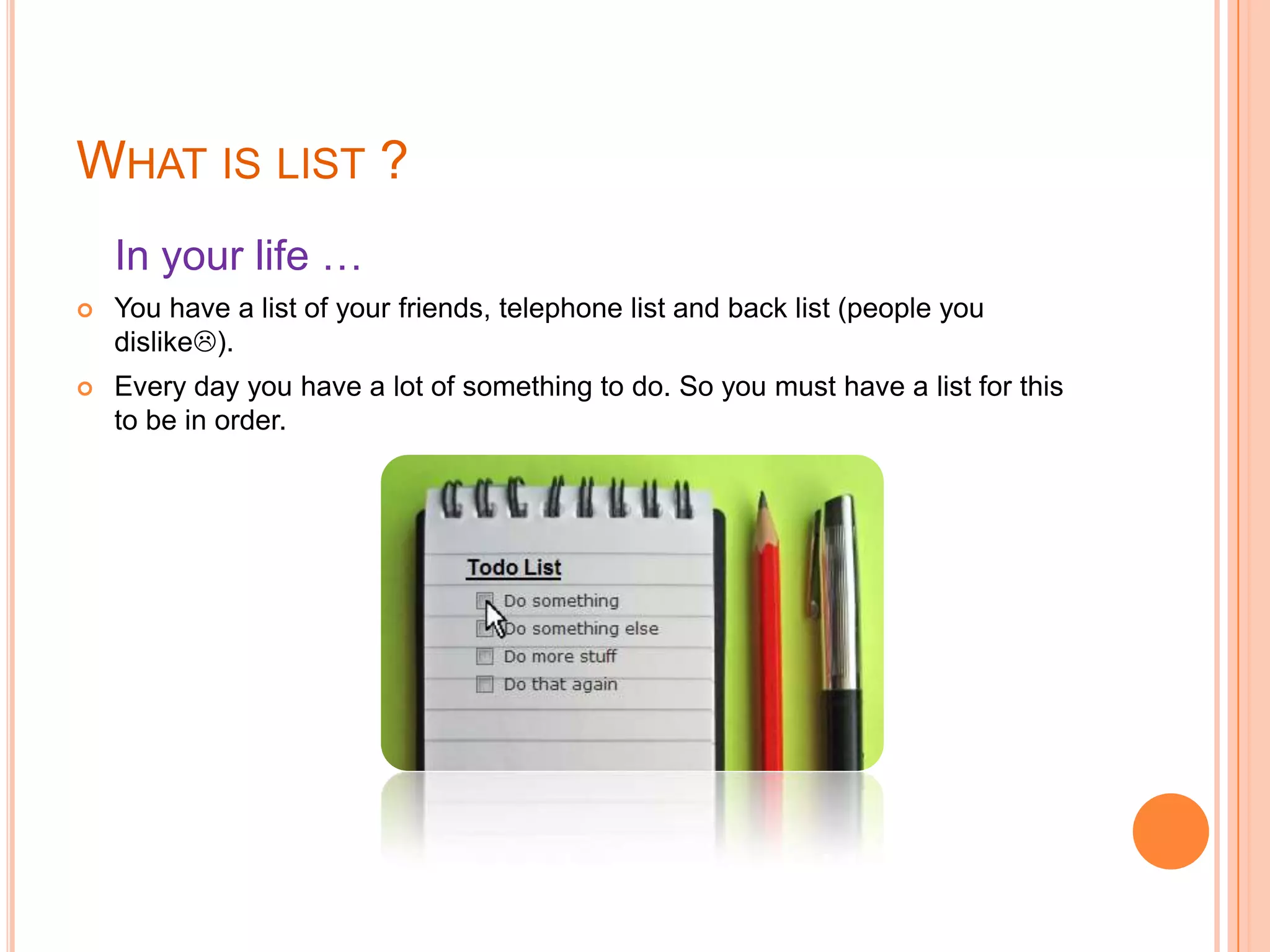 WHAT IS LIST ?

In your life …

You have a list of your friends, telephone list and back list (people you dislike☹).

Every day you have a lot of something to do. So you must have a list for this to be in order.

Todo List

Do something

Do something else

Do more stuff

Do that again